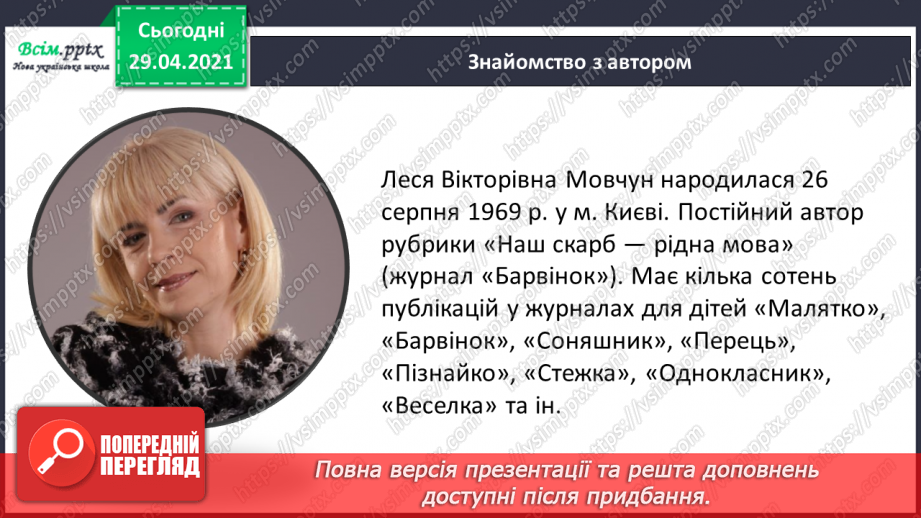 Всім.pptx
Нова українська школа

Сьогодні
29.04.2021

Знайомство з автором

Леся Вікторівна Мовчун народилася 26 серпня 1969 р. у м. Києві. Постійний автор рубрики «Наш скарб — рідна мова» (журнал «Барвінок»). Має кілька сотень публікацій у журналах для дітей «Малятко», «Барвінок», «Соняшник», «Перець», «Пізнайко», «Стежка», «Однокласник», «Веселка» та ін.

ПОПЕРЕДНІЙ ПЕРЕГЛЯД

Повна версія презентації та решта доповнень доступні після придбання.

https://vsimpptx.com